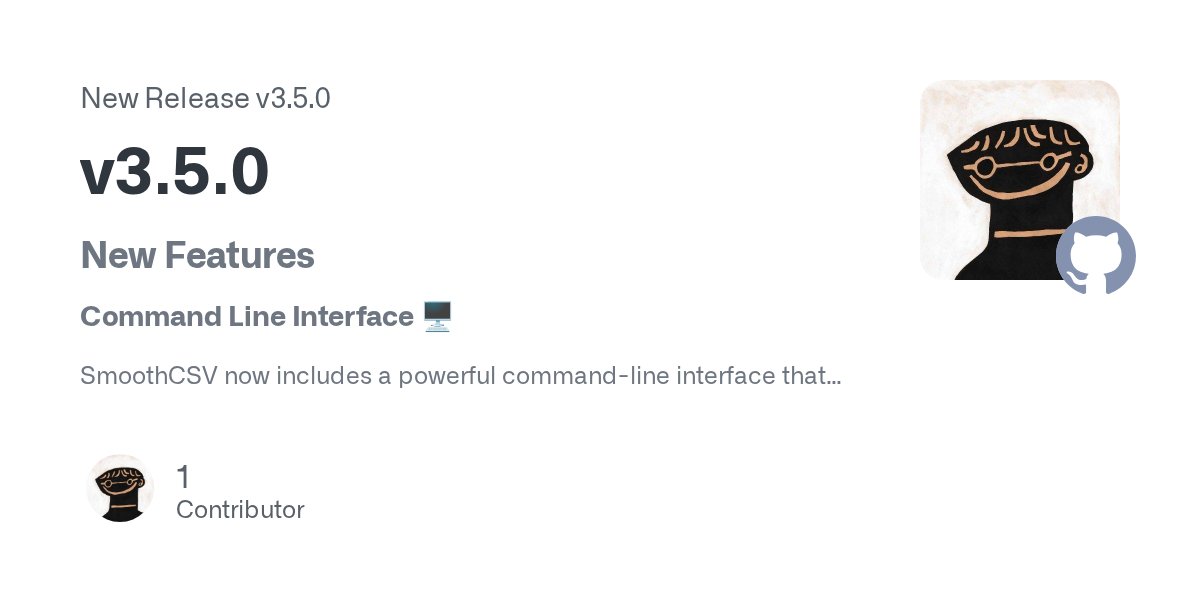 New Release v3.5.0

v3.5.0

New Features

Command Line Interface 🖥️

SmoothCSV now includes a powerful command-line interface that...

1
Contributor